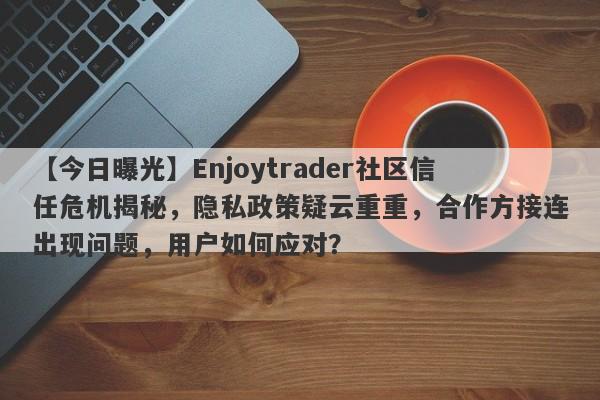 【今日曝光】Enjoytrader社区信任危机揭秘，隐私政策疑云重重，合作方接连出现问题，用户如何应对？